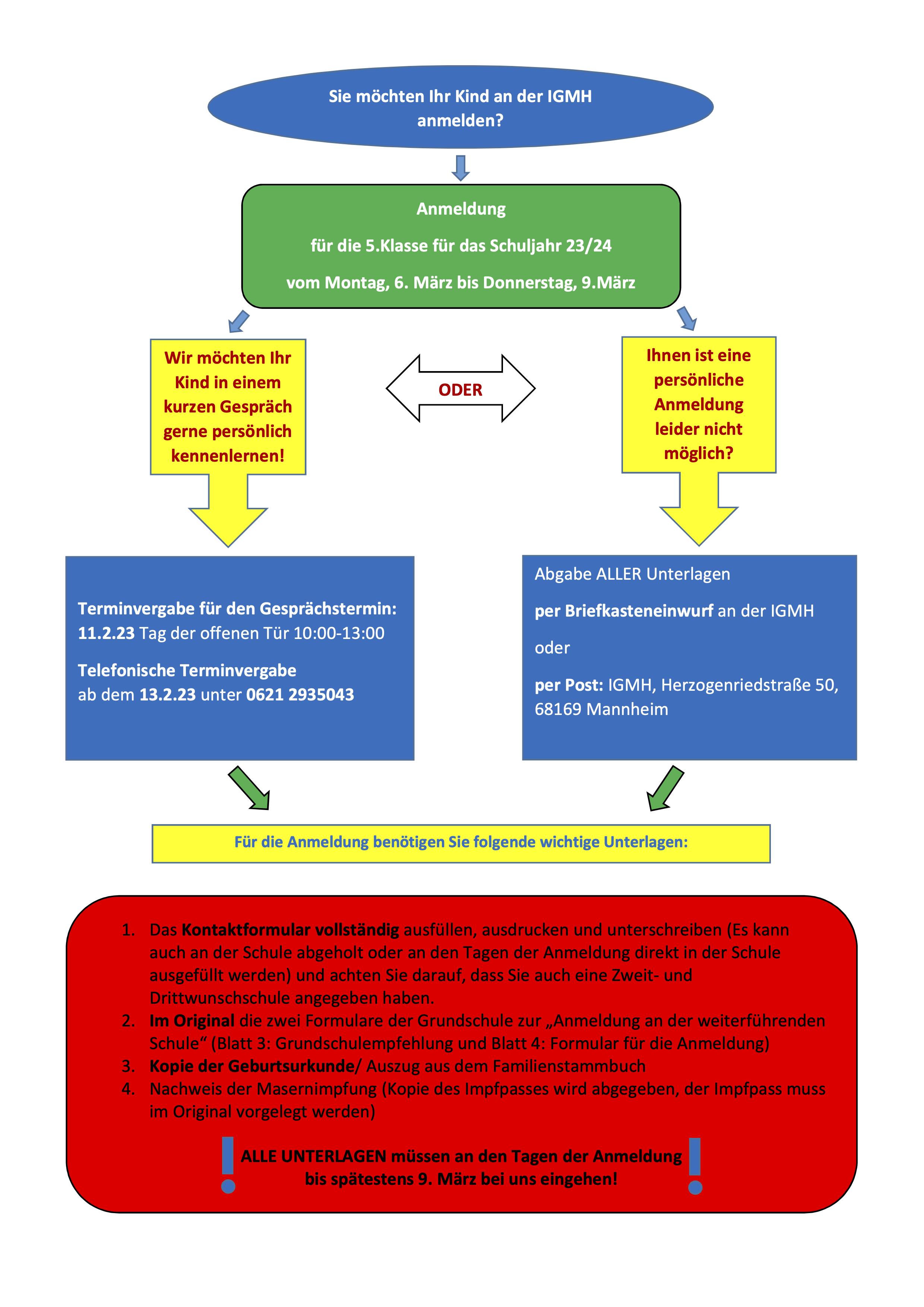 Sie möchten Ihr Kind an der IGMH anmelden?

Anmeldung

für die 5.Klasse für das Schuljahr 23/24

vom Montag, 6. März bis Donnerstag, 9.März

Wir möchten Ihr Kind in einem kurzen Gespräch gerne persönlich kennenlernen!

ODER

Ihnen ist eine persönliche Anmeldung leider nicht möglich?

Terminvergabe für den Gesprächstermin:
11.2.23 Tag der offenen Tür 10:00-13:00

Telefonische Terminvergabe
ab dem 13.2.23 unter 0621 2935043

Abgabe ALLER Unterlagen

per Briefkasteneinwurf an der IGMH

oder

per Post: IGMH, Herzogenriedstraße 50, 68169 Mannheim

Für die Anmeldung benötigen Sie folgende wichtige Unterlagen:

1. Das Kontaktformular vollständig ausfüllen, ausdrucken und unterschreiben (Es kann auch an der Schule abgeholt oder an den Tagen der Anmeldung direkt in der Schule ausgefüllt werden) und achten Sie darauf, dass Sie auch eine Zweit- und Drittwunschschule angegeben haben.
2. Im Original die zwei Formulare der Grundschule zur „Anmeldung an der weiterführenden Schule“ (Blatt 3: Grundschulempfehlung und Blatt 4: Formular für die Anmeldung)
3. Kopie der Geburtsurkunde/ Auszug aus dem Familienstammbuch
4. Nachweis der Masernimpfung (Kopie des Impfpasses wird abgegeben, der Impfpass muss im Original vorgelegt werden)

! ALLE UNTERLAGEN müssen an den Tagen der Anmeldung bis spätestens 9. März bei uns eingehen! !